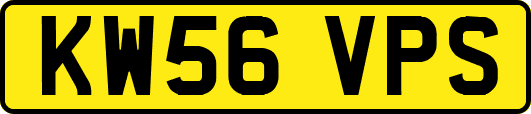 KW56 VPS